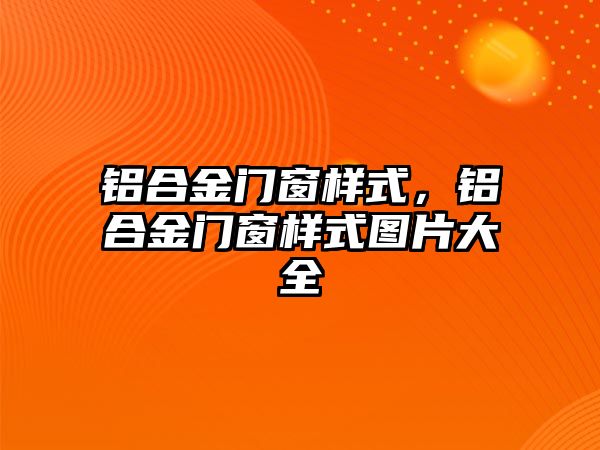 铝合金门窗样式，铝合金门窗样式图片大全